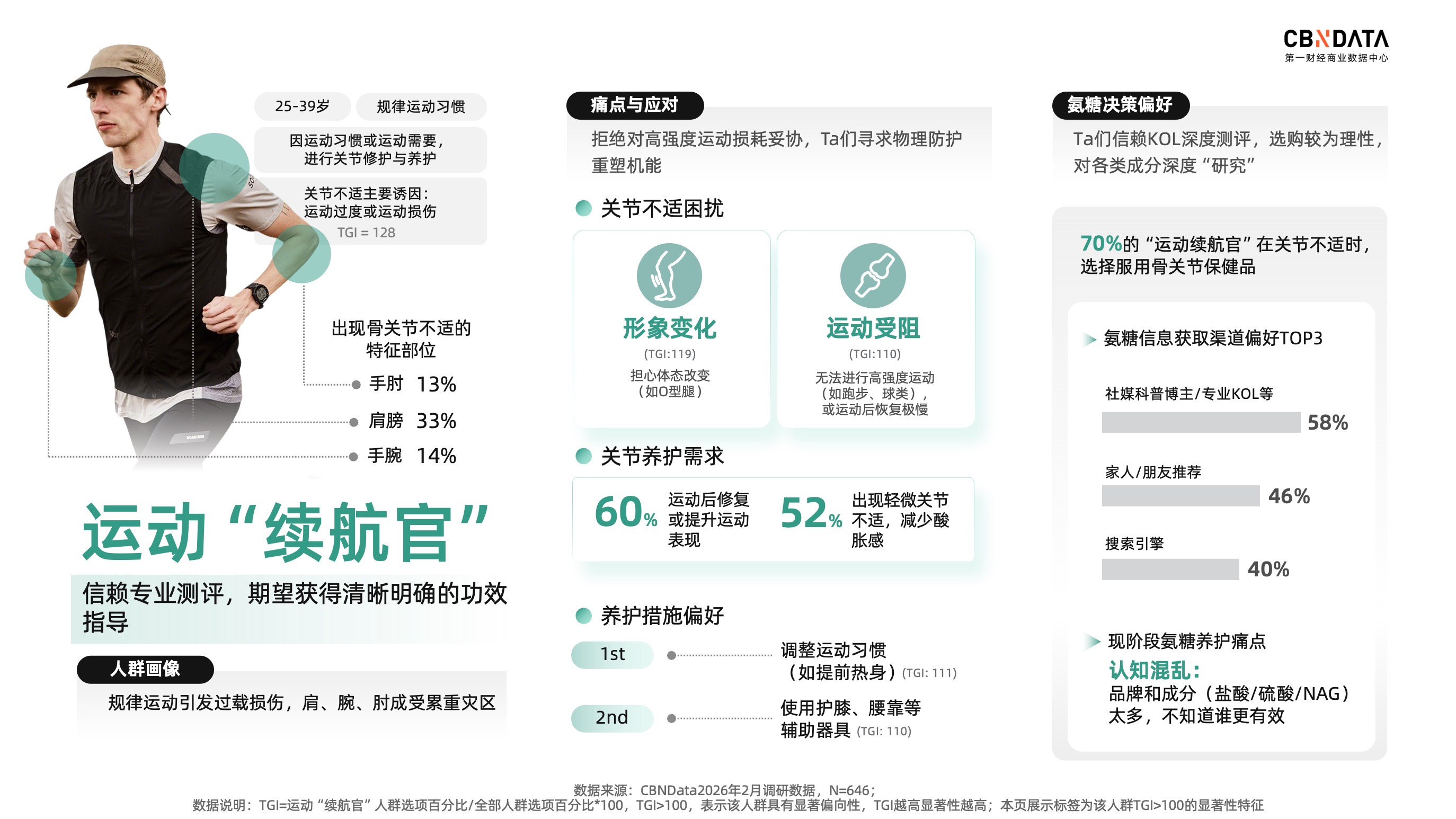 CBNDATA
第一财经商业数据中心

25-39岁
规律运动习惯
因运动习惯或运动需要，进行关节修护与养护
关节不适主要诱因：运动过度或运动损伤
TGI = 128

出现骨关节不适的特征部位
手肘 13%
肩膀 33%
手腕 14%

运动“续航官”
信赖专业测评，期望获得清晰明确的功效指导

人群画像
规律运动引发过载损伤，肩、腕、肘成受累重灾区

痛点与应对
拒绝对高强度运动损耗妥协，Ta们寻求物理防护重塑机能

关节不适困扰
形象变化
(TGI:119)
担心体态改变（如O型腿）

运动受阻
(TGI:110)
无法进行高强度运动（如跑步、球类），或运动后恢复极慢

关节养护需求
60% 运动后修复或提升运动表现
52% 出现轻微关节不适，减少酸胀感

养护措施偏好
1st 调整运动习惯（如提前热身）(TGI: 111)
2nd 使用护膝、腰靠等辅助器具 (TGI: 110)

氨糖决策偏好
Ta们信赖KOL深度测评，选购较为理性，对各类成分深度“研究”

70%的“运动续航官”在关节不适时，选择服用骨关节保健品

氨糖信息获取渠道偏好TOP3
社媒科普博主/专业KOL等 58%
家人/朋友推荐 46%
搜索引擎 40%

现阶段氨糖养护痛点
认知混乱：
品牌和成分（盐酸/硫酸/NAG）太多，不知道谁更有效

数据来源：CBNData2026年2月调研数据，N=646；
数据说明：TGI=运动“续航官”人群选项百分比/全部人群选项百分比*100，TGI>100，表示该人群具有显著偏向性，TGI越高显著性越高；本页展示标签为该人群TGI>100的显著性特征